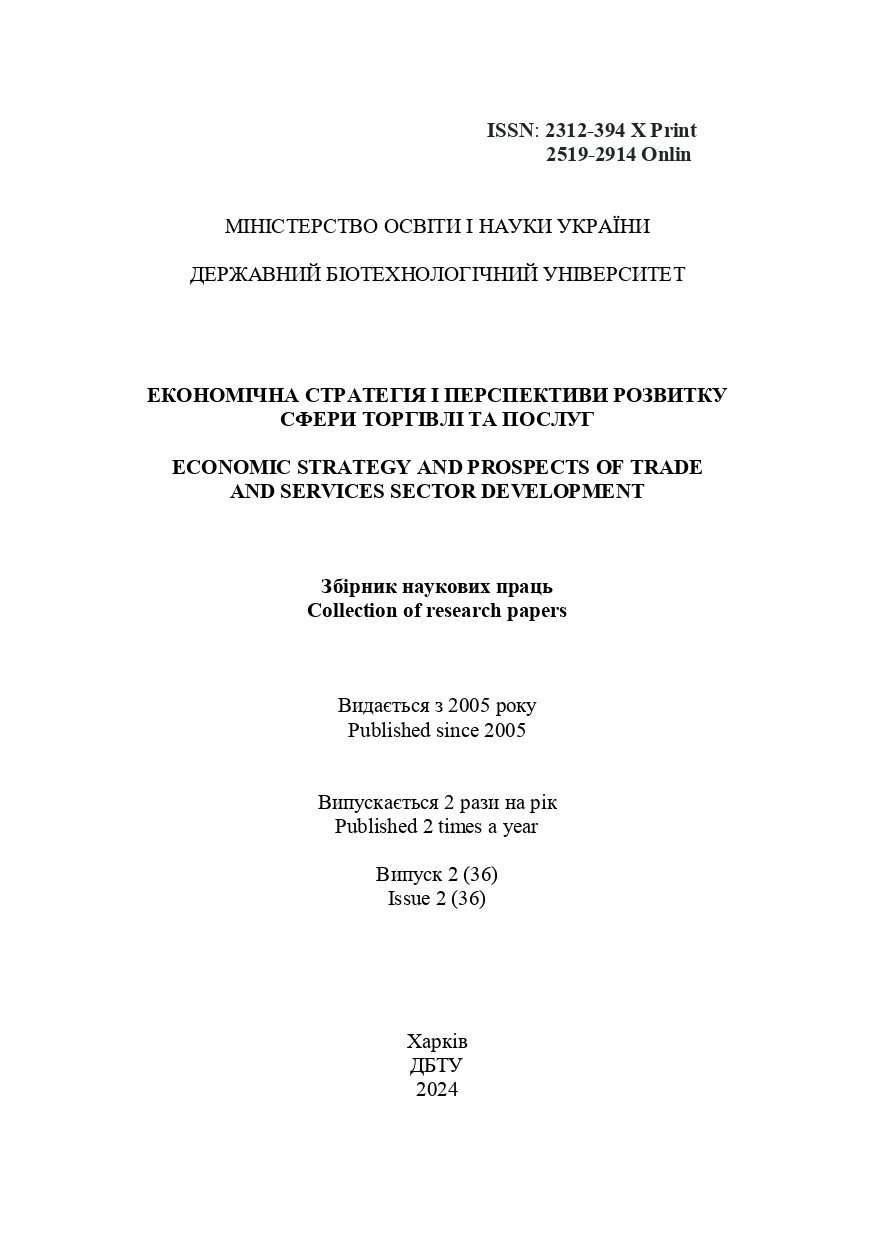 ISSN: 2312-394 X Print
2519-2914 Onlin

МІНІСТЕРСТВО ОСВІТИ І НАУКИ УКРАЇНИ

ДЕРЖАВНИЙ БІОТЕХНОЛОГІЧНИЙ УНІВЕРСИТЕТ

ЕКОНОМІЧНА СТРАТЕГІЯ І ПЕРСПЕКТИВИ РОЗВИТКУ СФЕРИ ТОРГІВЛІ ТА ПОСЛУГ

ECONOMIC STRATEGY AND PROSPECTS OF TRADE AND SERVICES SECTOR DEVELOPMENT

Збірник наукових праць
Collection of research papers

Видається з 2005 року
Published since 2005

Випускається 2 рази на рік
Published 2 times a year

Випуск 2 (36)
Issue 2 (36)

Харків
ДБТУ
2024